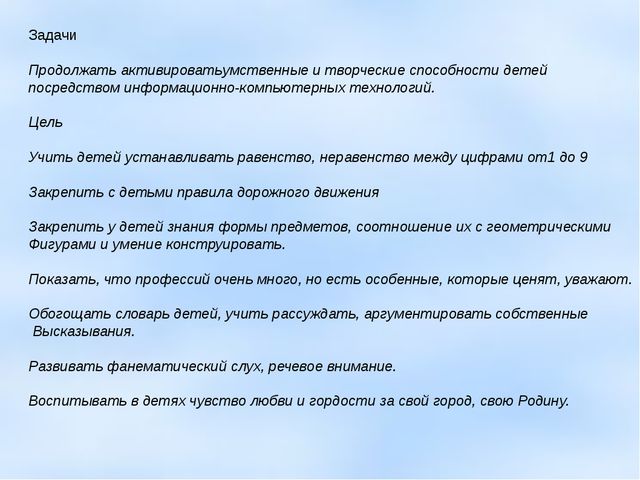 Задачи

Продолжать активироватьумственные и творческие способности детей посредством информационно-компьютерных технологий.

Цель

Учить детей устанавливать равенство, неравенство между цифрами от1 до 9

Закрепить с детьми правила дорожного движения

Закрепить у детей знания формы предметов, соотношение их с геометрическими Фигурами и умение конструировать.

Показать, что профессий очень много, но есть особенные, которые ценят, уважают.

Обогощать словарь детей, учить рассуждать, аргументировать собственные Высказывания.

Развивать фанематический слух, речевое внимание.

Воспитывать в детях чувство любви и гордости за свой город, свою Родину.